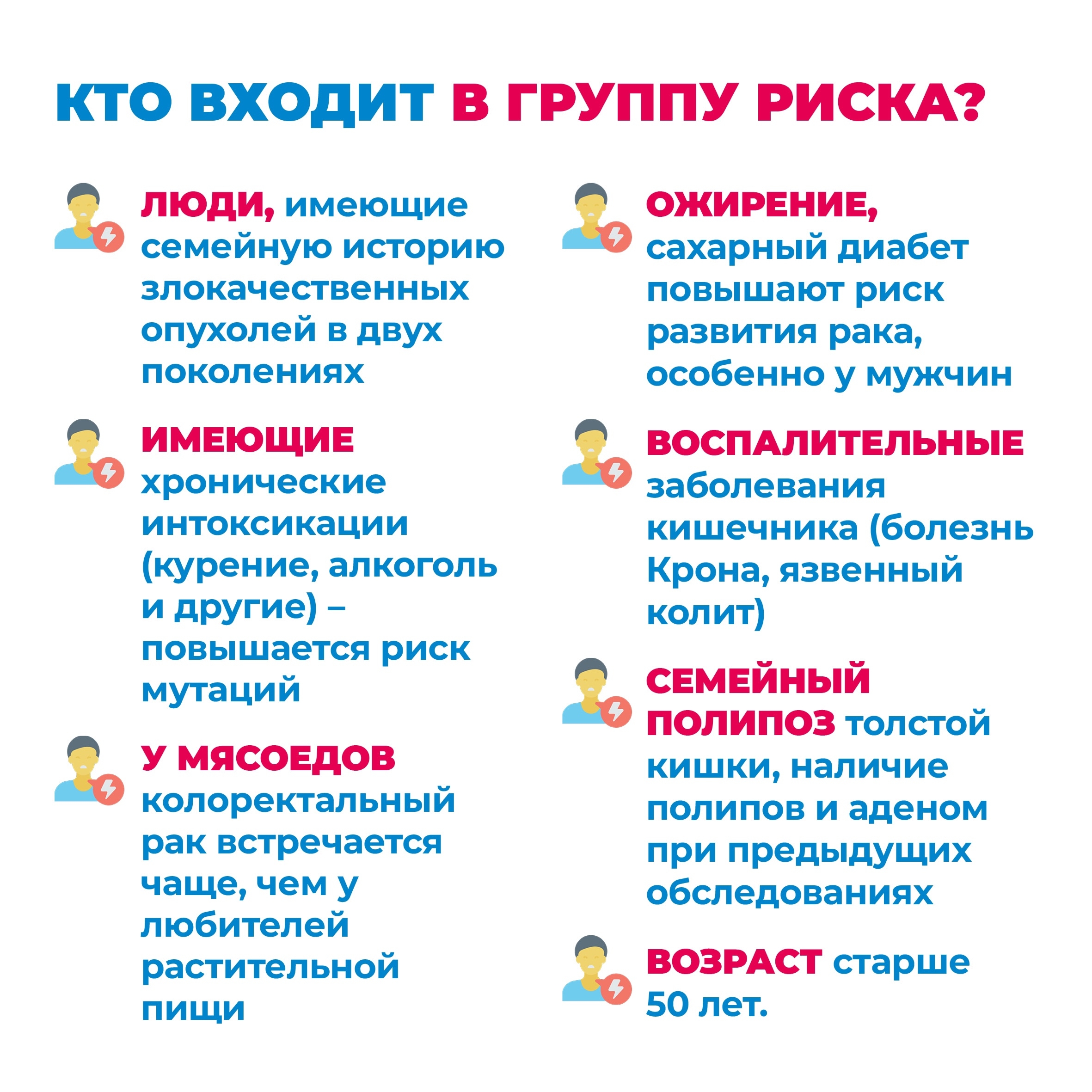 КТО ВХОДИТ В ГРУППУ РИСКА?

ЛЮДИ, имеющие семейную историю злокачественных опухолей в двух поколениях

ИМЕЮЩИЕ хронические интоксикации (курение, алкоголь и другие) – повышается риск мутаций

У МЯСОЕДОВ колоректальный рак встречается чаще, чем у любителей растительной пищи

ОЖИРЕНИЕ, сахарный диабет повышают риск развития рака, особенно у мужчин

ВОСПАЛИТЕЛЬНЫЕ заболевания кишечника (болезнь Крона, язвенный колит)

СЕМЕЙНЫЙ ПОЛИПОЗ толстой кишки, наличие полипов и аденом при предыдущих обследованиях

ВОЗРАСТ старше 50 лет.